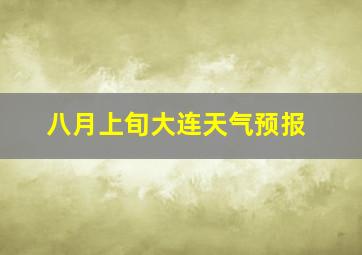 八月上旬大连天气预报